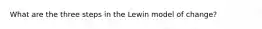 What are the three steps in the Lewin model of change?